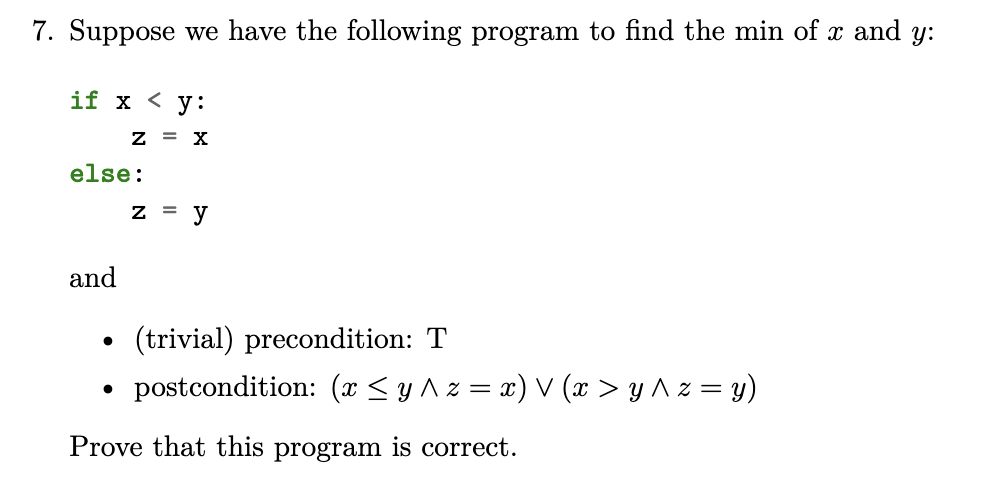 7. Suppose we have the following program to find the min of $x$ and $y$:

if x < y:
    z = x
else:
    z = y

and

• (trivial) precondition: T
• postcondition: $(x \leq y \wedge z = x) \vee (x > y \wedge z = y)$

Prove that this program is correct.